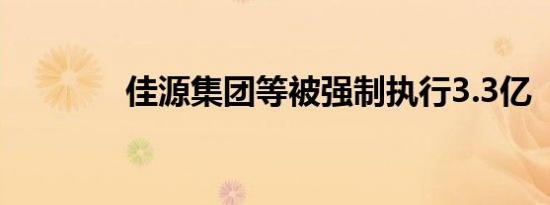 佳源集团等被强制执行3.3亿